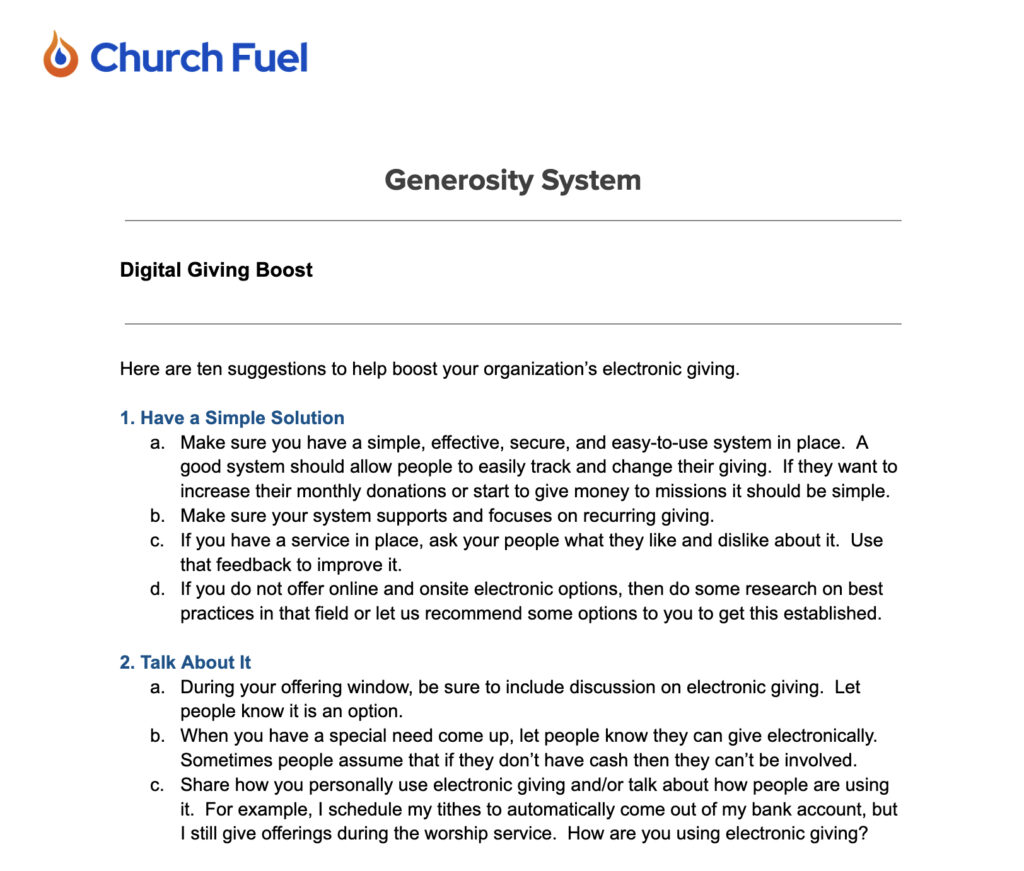 Church Fuel

Generosity System

Digital Giving Boost

Here are ten suggestions to help boost your organization's electronic giving.

1. Have a Simple Solution
a. Make sure you have a simple, effective, secure, and easy-to-use system in place. A good system should allow people to easily track and change their giving. If they want to increase their monthly donations or start to give money to missions it should be simple.
b. Make sure your system supports and focuses on recurring giving.
c. If you have a service in place, ask your people what they like and dislike about it. Use that feedback to improve it.
d. If you do not offer online and onsite electronic options, then do some research on best practices in that field or let us recommend some options to you to get this established.

2. Talk About It
a. During your offering window, be sure to include discussion on electronic giving. Let people know it is an option.
b. When you have a special need come up, let people know they can give electronically. Sometimes people assume that if they don't have cash then they can't be involved.
c. Share how you personally use electronic giving and/or talk about how people are using it. For example, I schedule my tithes to automatically come out of my bank account, but I still give offerings during the worship service. How are you using electronic giving?